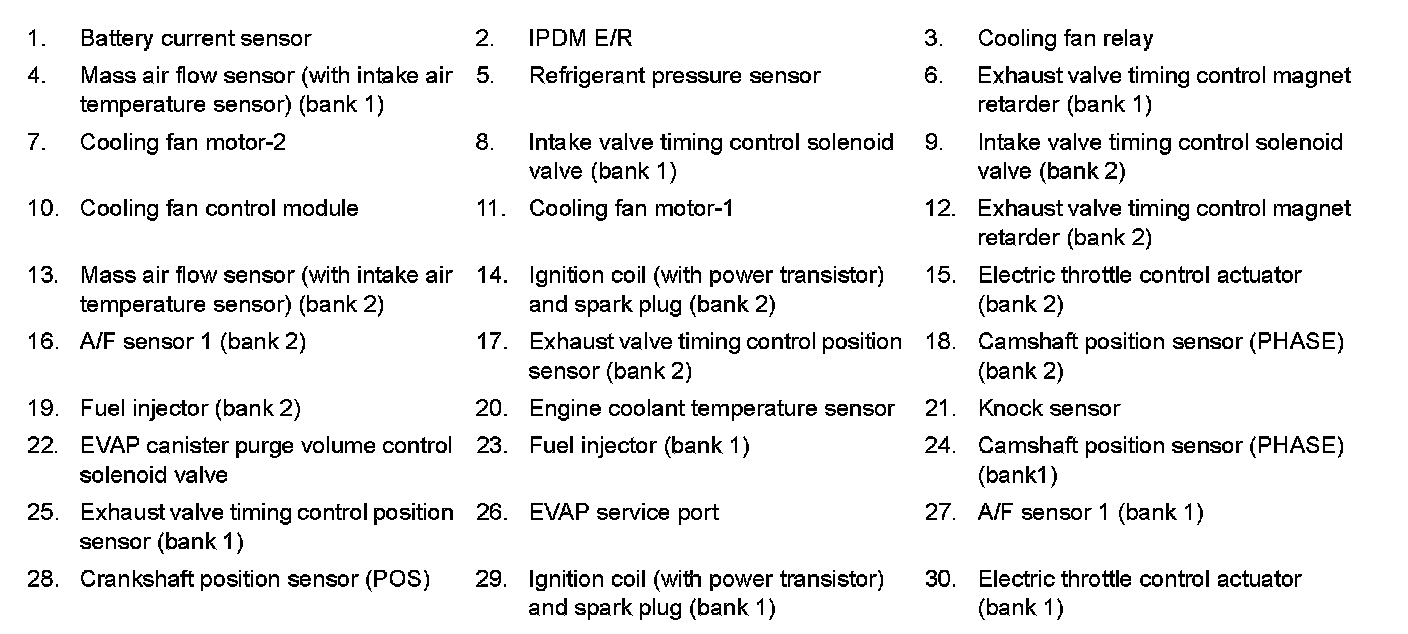 1. Battery current sensor
2. IPDM E/R
3. Cooling fan relay
4. Mass air flow sensor (with intake air temperature sensor) (bank 1)
5. Refrigerant pressure sensor
6. Exhaust valve timing control magnet retarder (bank 1)
7. Cooling fan motor-2
8. Intake valve timing control solenoid valve (bank 1)
9. Intake valve timing control solenoid valve (bank 2)
10. Cooling fan control module
11. Cooling fan motor-1
12. Exhaust valve timing control magnet retarder (bank 2)
13. Mass air flow sensor (with intake air temperature sensor) (bank 2)
14. Ignition coil (with power transistor) and spark plug (bank 2)
15. Electric throttle control actuator (bank 2)
16. A/F sensor 1 (bank 2)
17. Exhaust valve timing control position sensor (bank 2)
18. Camshaft position sensor (PHASE) (bank 2)
19. Fuel injector (bank 2)
20. Engine coolant temperature sensor
21. Knock sensor
22. EVAP canister purge volume control solenoid valve
23. Fuel injector (bank 1)
24. Camshaft position sensor (PHASE) (bank1)
25. Exhaust valve timing control position sensor (bank 1)
26. EVAP service port
27. A/F sensor 1 (bank 1)
28. Crankshaft position sensor (POS)
29. Ignition coil (with power transistor) and spark plug (bank 1)
30. Electric throttle control actuator (bank 1)